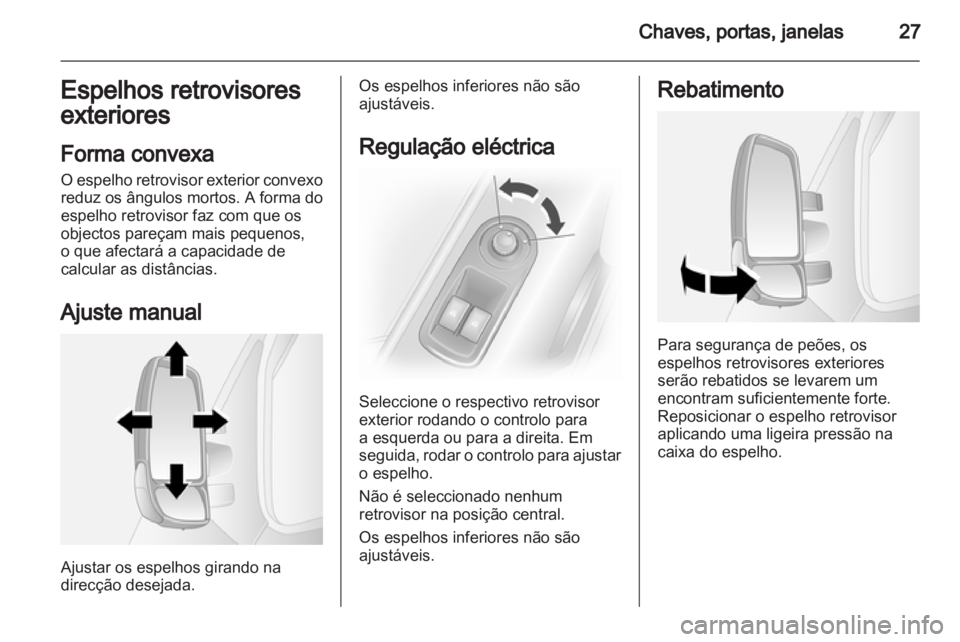 Chaves, portas, janelas 27

Espelhos retrovisores exteriores

Forma convexa

O espelho retrovisor exterior convexo reduz os ângulos mortos. A forma do espelho retrovisor faz com que os objectos pareçam mais pequenos, o que afectará a capacidade de calcular as distâncias.

Ajuste manual

Ajustar os espelhos girando na direcção desejada.

Os espelhos inferiores não são ajustáveis.

Regulação eléctrica

Seleccione o respectivo retrovisor exterior rodando o controlo para a esquerda ou para a direita. Em seguida, rodar o controlo para ajustar o espelho.

Não é seleccionado nenhum retrovisor na posição central.

Os espelhos inferiores não são ajustáveis.

Rebatimento

Para segurança de peões, os espelhos retrovisores exteriores serão rebatidos se levarem um encontram suficientemente forte. Reposicionar o espelho retrovisor aplicando uma ligeira pressão na caixa do espelho.

carmanualsonline.info